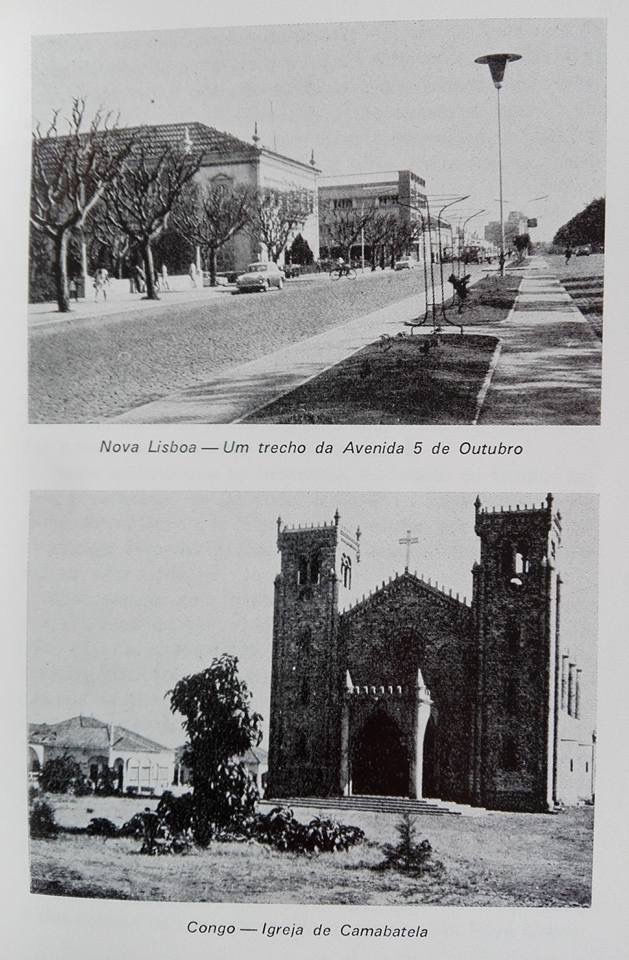 Nova Lisboa — Um trecho da Avenida 5 de Outubro

Congo — Igreja de Camabatela